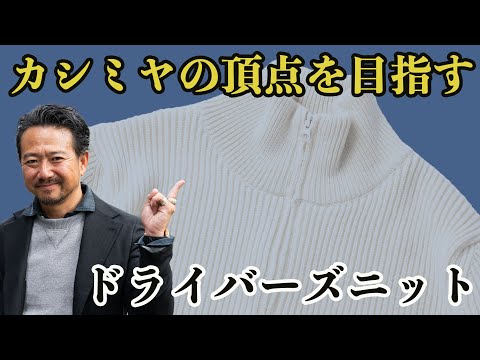 カシミヤの頂点を目指す

ドライバーズニット